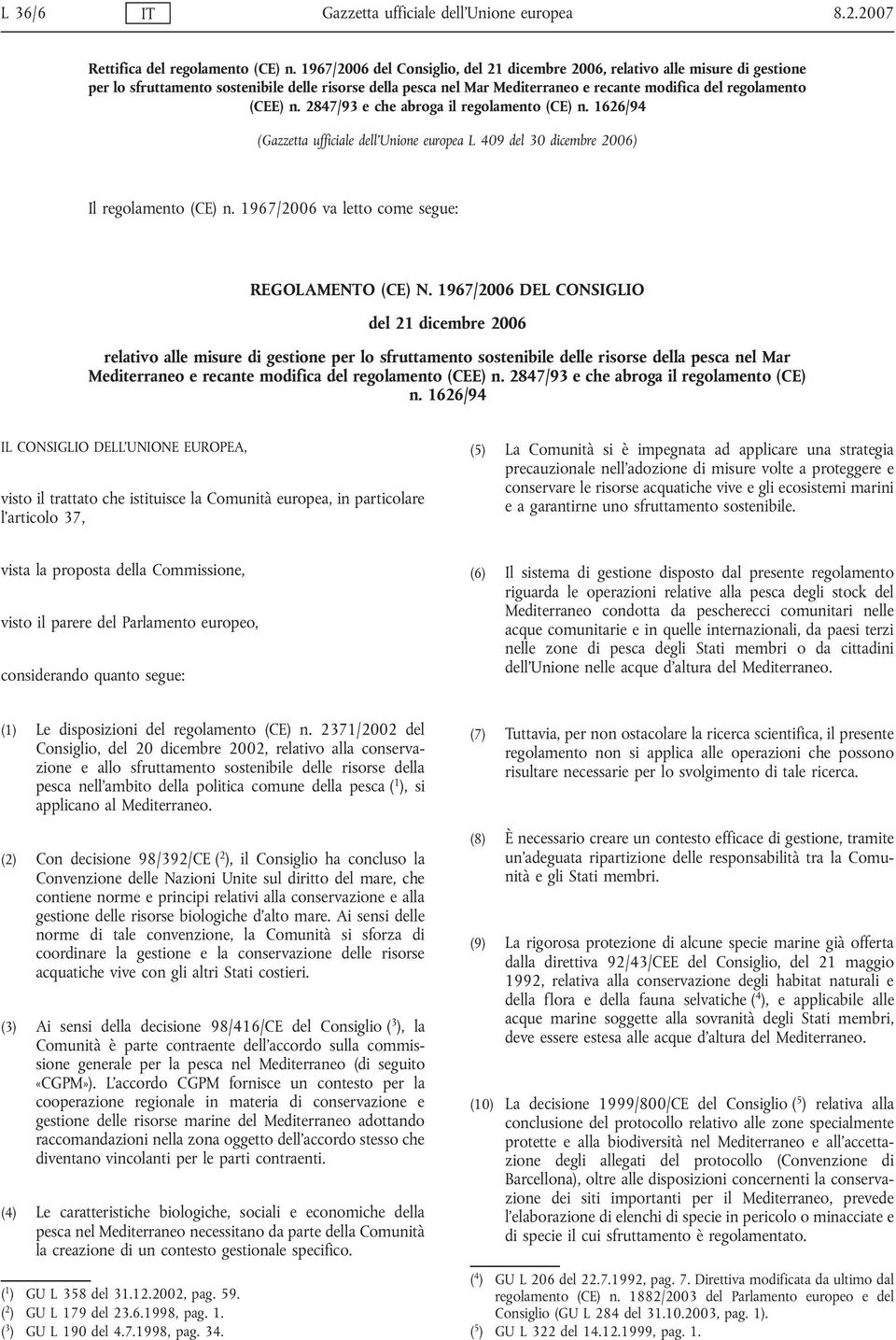 L 36/6 IT Gazzetta ufficiale dell'Unione europea 8.2.2007

Rettifica del regolamento (CE) n. 1967/2006 del Consiglio, del 21 dicembre 2006, relativo alle misure di gestione per lo sfruttamento sostenibile delle risorse della pesca nel Mar Mediterraneo e recante modifica del regolamento (CEE) n. 2847/93 e che abroga il regolamento (CE) n. 1626/94

(Gazzetta ufficiale dell'Unione europea L 409 del 30 dicembre 2006)

Il regolamento (CE) n. 1967/2006 va letto come segue:

REGOLAMENTO (CE) N. 1967/2006 DEL CONSIGLIO

del 21 dicembre 2006

relativo alle misure di gestione per lo sfruttamento sostenibile delle risorse della pesca nel Mar Mediterraneo e recante modifica del regolamento (CEE) n. 2847/93 e che abroga il regolamento (CE) n. 1626/94

IL CONSIGLIO DELL'UNIONE EUROPEA,

visto il trattato che istituisce la Comunità europea, in particolare l'articolo 37,

vista la proposta della Commissione,

visto il parere del Parlamento europeo,

considerando quanto segue:

(1) Le disposizioni del regolamento (CE) n. 2371/2002 del Consiglio, del 20 dicembre 2002, relativo alla conservazione e allo sfruttamento sostenibile delle risorse della pesca nell'ambito della politica comune della pesca ($^1$), si applicano al Mediterraneo.

(2) Con decisione 98/392/CE ($^2$), il Consiglio ha concluso la Convenzione delle Nazioni Unite sul diritto del mare, che contiene norme e principi relativi alla conservazione e alla gestione delle risorse biologiche d'alto mare. Ai sensi delle norme di tale convenzione, la Comunità si sforza di coordinare la gestione e la conservazione delle risorse acquatiche vive con gli altri Stati costieri.

(3) Ai sensi della decisione 98/416/CE del Consiglio ($^3$), la Comunità è parte contraente dell'accordo sulla commissione generale per la pesca nel Mediterraneo (di seguito «CGPM»). L'accordo CGPM fornisce un contesto per la cooperazione regionale in materia di conservazione e gestione delle risorse marine del Mediterraneo adottando raccomandazioni nella zona oggetto dell'accordo stesso che diventano vincolanti per le parti contraenti.

(4) Le caratteristiche biologiche, sociali e economiche della pesca nel Mediterraneo necessitano da parte della Comunità la creazione di un contesto gestionale specifico.

($^1$) GU L 358 del 31.12.2002, pag. 59.
($^2$) GU L 179 del 23.6.1998, pag. 1.
($^3$) GU L 190 del 4.7.1998, pag. 34.

(5) La Comunità si è impegnata ad applicare una strategia precauzionale nell'adozione di misure volte a proteggere e conservare le risorse acquatiche vive e gli ecosistemi marini e a garantirne uno sfruttamento sostenibile.

(6) Il sistema di gestione disposto dal presente regolamento riguarda le operazioni relative alla pesca degli stock del Mediterraneo condotta da pescherecci comunitari nelle acque comunitarie e in quelle internazionali, da paesi terzi nelle zone di pesca degli Stati membri o da cittadini dell'Unione nelle acque d'altura del Mediterraneo.

(7) Tuttavia, per non ostacolare la ricerca scientifica, il presente regolamento non si applica alle operazioni che possono risultare necessarie per lo svolgimento di tale ricerca.

(8) È necessario creare un contesto efficace di gestione, tramite un'adeguata ripartizione delle responsabilità tra la Comunità e gli Stati membri.

(9) La rigorosa protezione di alcune specie marine già offerta dalla direttiva 92/43/CEE del Consiglio, del 21 maggio 1992, relativa alla conservazione degli habitat naturali e della flora e della fauna selvatiche ($^4$), e applicabile alle acque marine soggette alla sovranità degli Stati membri, deve essere estesa alle acque d'altura del Mediterraneo.

(10) La decisione 1999/800/CE del Consiglio ($^5$) relativa alla conclusione del protocollo relativo alle zone specialmente protette e alla biodiversità nel Mediterraneo e all'accettazione degli allegati del protocollo (Convenzione di Barcellona), oltre alle disposizioni concernenti la conservazione dei siti importanti per il Mediterraneo, prevede l'elaborazione di elenchi di specie in pericolo o minacciate e di specie il cui sfruttamento è regolamentato.

($^4$) GU L 206 del 22.7.1992, pag. 7. Direttiva modificata da ultimo dal regolamento (CE) n. 1882/2003 del Parlamento europeo e del Consiglio (GU L 284 del 31.10.2003, pag. 1).
($^5$) GU L 322 del 14.12.1999, pag. 1.